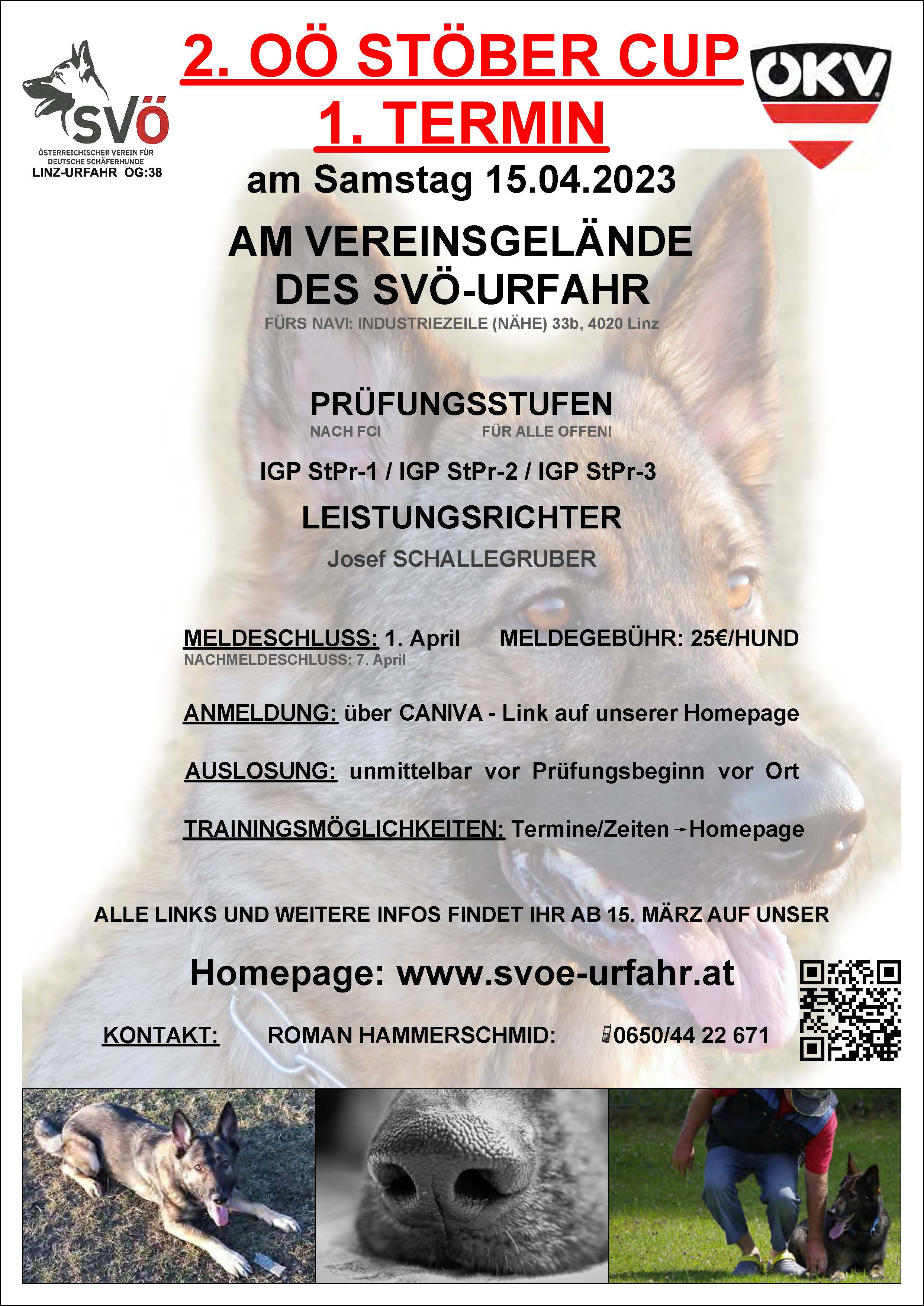 SVÖ
ÖSTERREICHISCHER VEREIN FÜR DEUTSCHE SCHÄFERHUNDE
LINZ-URFAHR OG:38

2. OÖ STÖBER CUP
1. TERMIN

ÖKV

am Samstag 15.04.2023

AM VEREINSGELÄNDE DES SVÖ-URFAHR
FÜRS NAVI: INDUSTRIEZEILE (NÄHE) 33b, 4020 Linz

PRÜFUNGSSTUFEN
NACH FCI FÜR ALLE OFFEN!

IGP StPr-1 / IGP StPr-2 / IGP StPr-3

LEISTUNGSRICHTER
Josef SCHALLEGRUBER

MELDESCHLUSS: 1. April MELDEGEBÜHR: 25€/HUND
NACHMELDESCHLUSS: 7. April

ANMELDUNG: über CANIVA - Link auf unserer Homepage

AUSLOSUNG: unmittelbar vor Prüfungsbeginn vor Ort

TRAININGSMÖGLICHKEITEN: Termine/Zeiten → Homepage

ALLE LINKS UND WEITERE INFOS FINDET IHR AB 15. MÄRZ AUF UNSER

Homepage: www.svoe-urfahr.at

KONTAKT: ROMAN HAMMERSCHMID: 0650/44 22 671